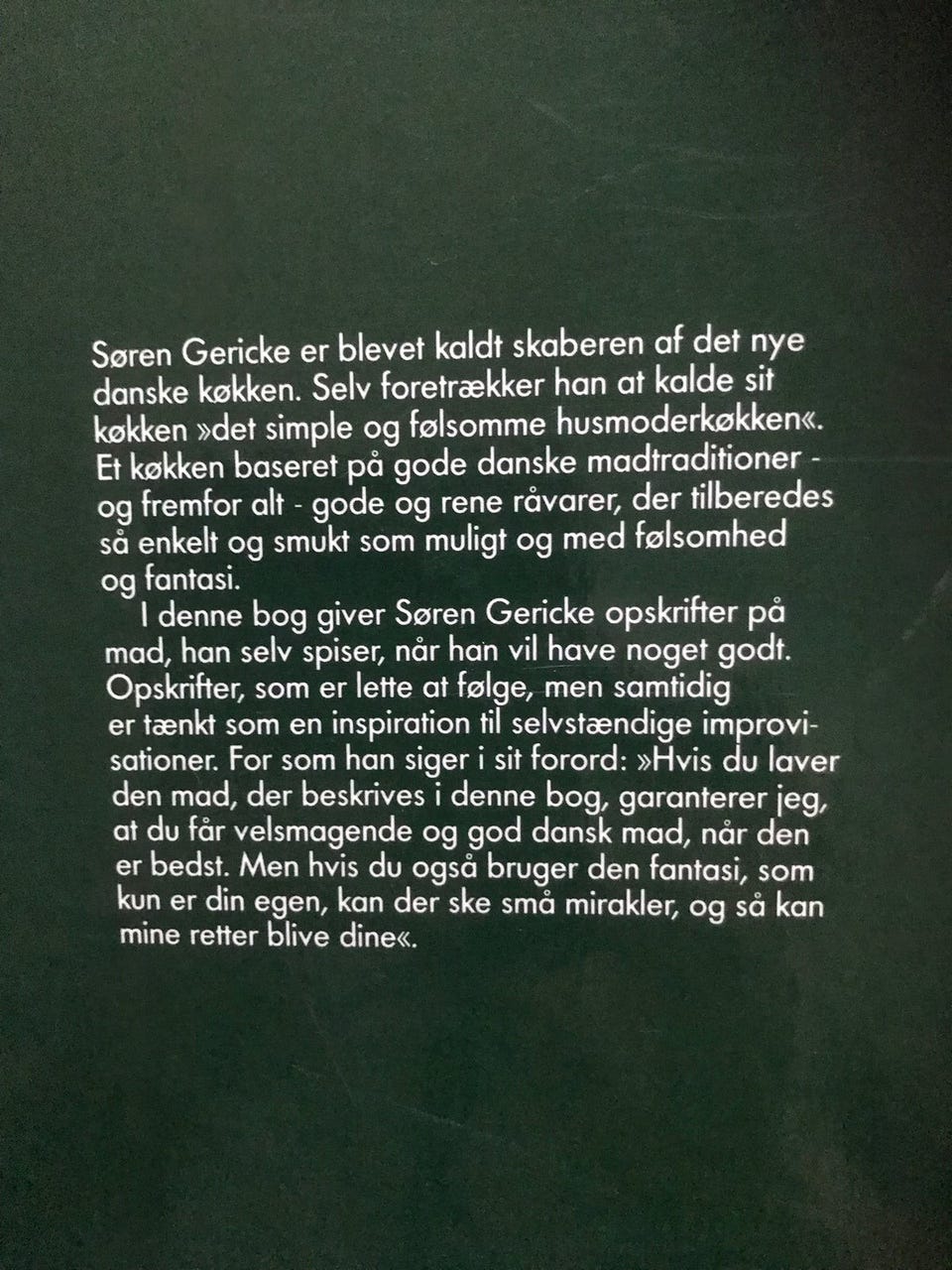 Søren Gericke er blevet kaldt skaberen af det nye danske køkken. Selv foretrækker han at kalde sit køkken »det simple og følsomme husmoderkøkken«. Et køkken baseret på gode danske madtraditioner - og fremfor alt - gode og rene råvarer, der tilberedes så enkelt og smukt som muligt og med følsomhed og fantasi.

I denne bog giver Søren Gericke opskrifter på mad, han selv spiser, når han vil have noget godt. Opskrifter, som er lette at følge, men samtidig er tænkt som en inspiration til selvstændige improvisationer. For som han siger i sit forord: »Hvis du laver den mad, der beskrives i denne bog, garanterer jeg, at du får velsmagende og god dansk mad, når den er bedst. Men hvis du også bruger den fantasi, som kun er din egen, kan der ske små mirakler, og så kan mine retter blive dine«.